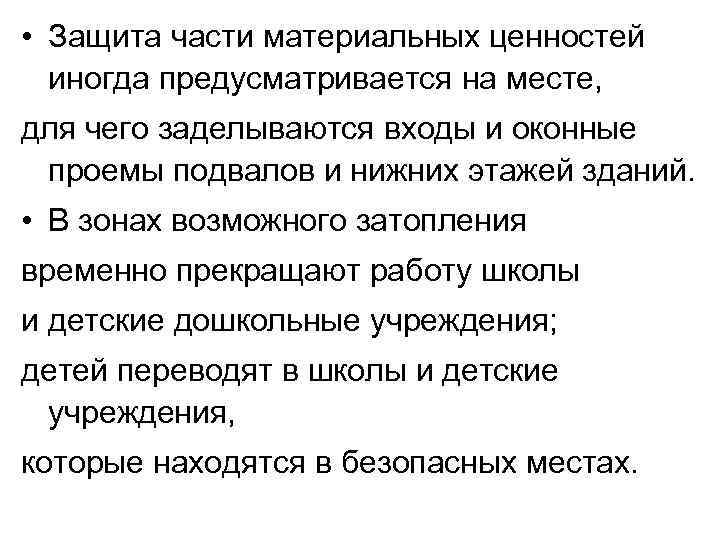 • Защита части материальных ценностей иногда предусматривается на месте,
для чего заделываются входы и оконные проемы подвалов и нижних этажей зданий.
• В зонах возможного затопления
временно прекращают работу школы
и детские дошкольные учреждения;
детей переводят в школы и детские учреждения,
которые находятся в безопасных местах.